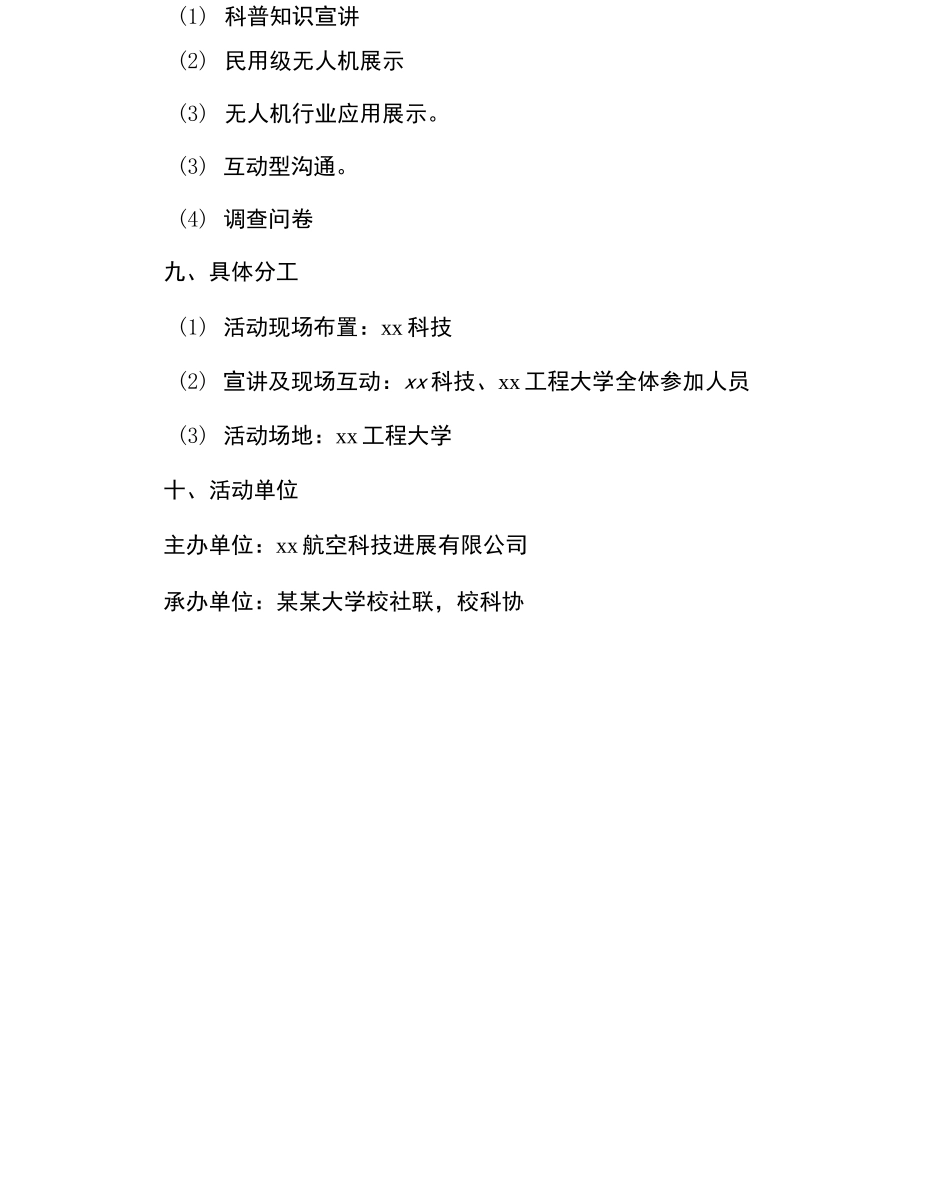 （1） 科普知识宣讲

（2） 民用级无人机展示

（3） 无人机行业应用展示。

（3） 互动型沟通。

（4） 调查问卷

九、具体分工

（1） 活动现场布置：xx 科技

（2） 宣讲及现场互动：xx 科技、xx 工程大学全体参加人员

（3） 活动场地：xx 工程大学

十、活动单位

主办单位：xx 航空科技进展有限公司

承办单位：某某大学校社联，校科协